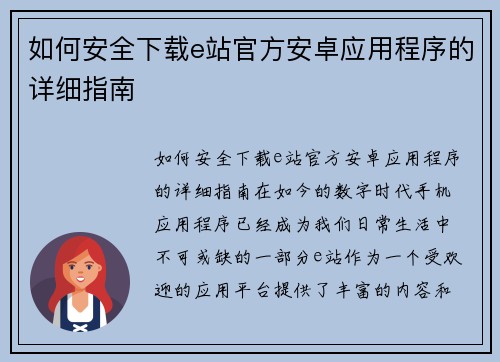 如何安全下载e站官方安卓应用程序的详细指南

如何安全下载e站官方安卓应用程序的详细指南在如今的数字时代手机应用程序已经成为我们日常生活中不可或缺的一部分e站作为一个受欢迎的应用平台提供了丰富的内容和